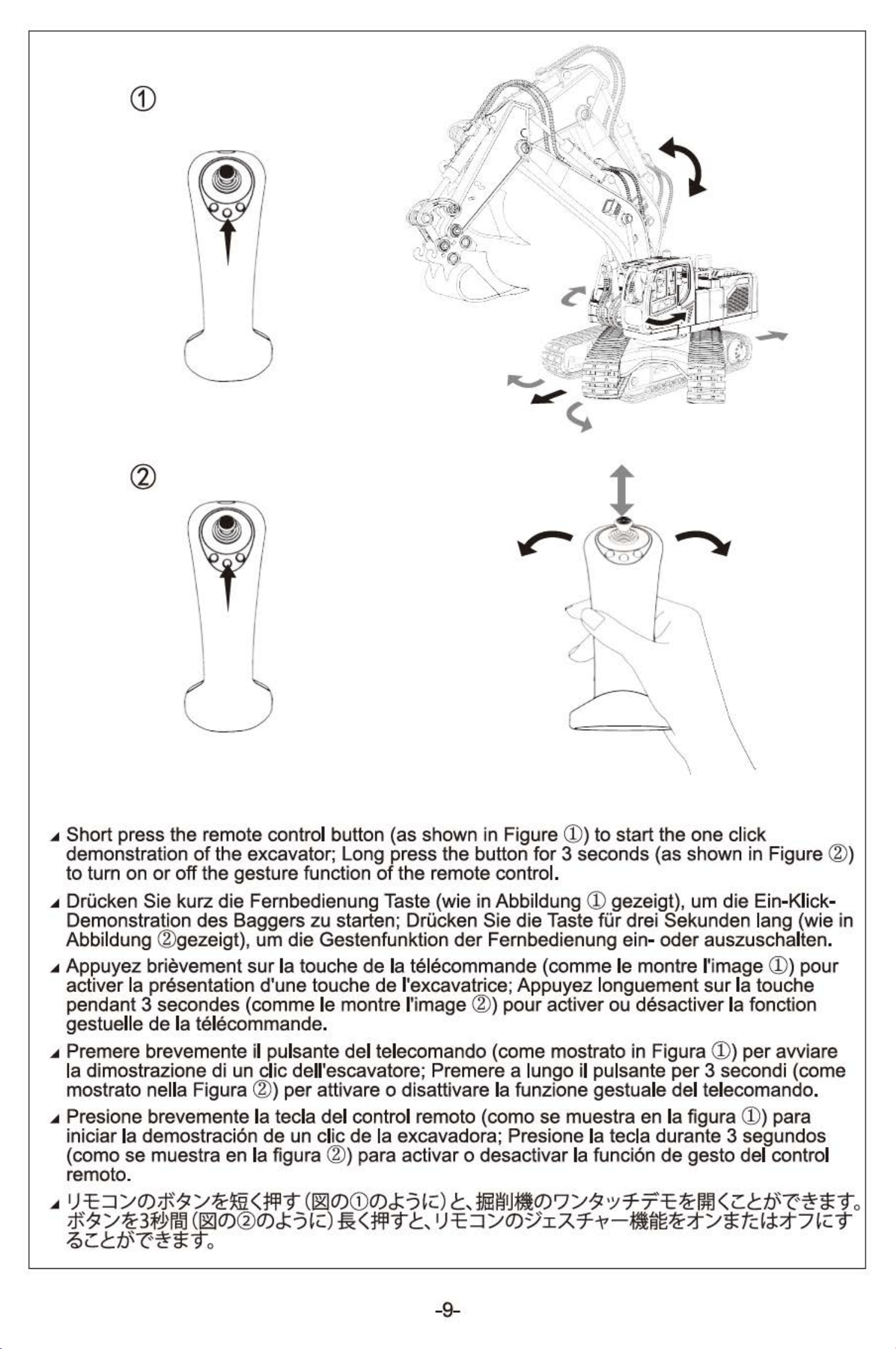 ①

②

◢ Short press the remote control button (as shown in Figure ①) to start the one click demonstration of the excavator; Long press the button for 3 seconds (as shown in Figure ②) to turn on or off the gesture function of the remote control.

◢ Drücken Sie kurz die Fernbedienung Taste (wie in Abbildung ① gezeigt), um die Ein-Klick-Demonstration des Baggers zu starten; Drücken Sie die Taste für drei Sekunden lang (wie in Abbildung ②gezeigt), um die Gestenfunktion der Fernbedienung ein- oder auszuschalten.

◢ Appuyez brièvement sur la touche de la télécommande (comme le montre l'image ①) pour activer la présentation d'une touche de l'excavatrice; Appuyez longuement sur la touche pendant 3 secondes (comme le montre l'image ②) pour activer ou désactiver la fonction gestuelle de la télécommande.

◢ Premere brevemente il pulsante del telecomando (come mostrato in Figura ①) per avviare la dimostrazione di un clic dell'escavatore; Premere a lungo il pulsante per 3 secondi (come mostrato nella Figura ②) per attivare o disattivare la funzione gestuale del telecomando.

◢ Presione brevemente la tecla del control remoto (como se muestra en la figura ①) para iniciar la demostración de un clic de la excavadora; Presione la tecla durante 3 segundos (como se muestra en la figura ②) para activar o desactivar la función de gesto del control remoto.

◢ リモコンのボタンを短く押す(図の①のように)と、掘削機のワンタッチデモを開くことができます。ボタンを3秒間(図の②のように)長く押すと、リモコンのジェスチャー機能をオンまたはオフにすることができます。

-9-